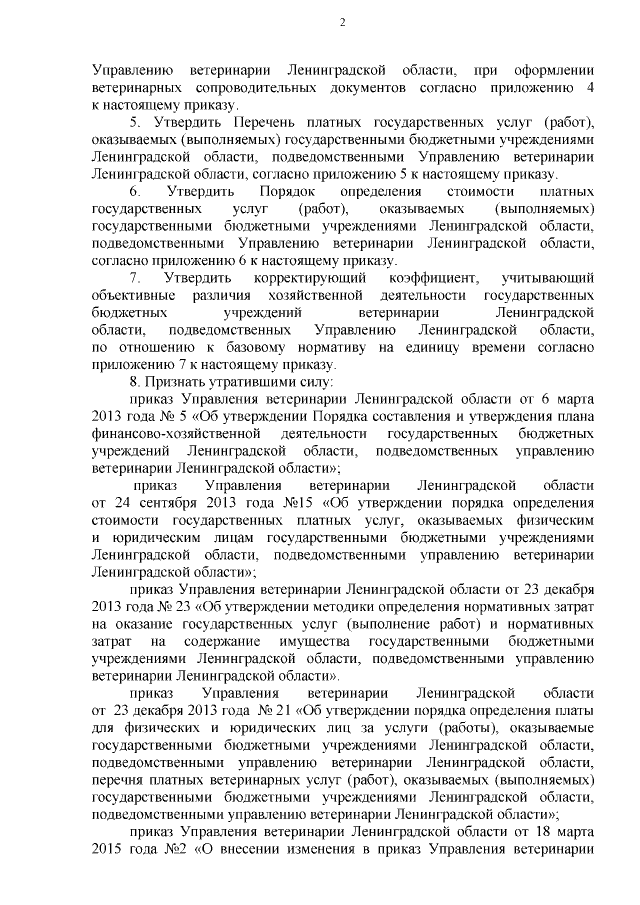 2

Управлению ветеринарии Ленинградской области, при оформлении ветеринарных сопроводительных документов согласно приложению 4 к настоящему приказу.

5. Утвердить Перечень платных государственных услуг (работ), оказываемых (выполняемых) государственными бюджетными учреждениями Ленинградской области, подведомственными Управлению ветеринарии Ленинградской области, согласно приложению 5 к настоящему приказу.

6. Утвердить Порядок определения стоимости платных государственных услуг (работ), оказываемых (выполняемых) государственными бюджетными учреждениями Ленинградской области, подведомственными Управлению ветеринарии Ленинградской области, согласно приложению 6 к настоящему приказу.

7. Утвердить корректирующий коэффициент, учитывающий объективные различия хозяйственной деятельности государственных бюджетных учреждений ветеринарии Ленинградской области, подведомственных Управлению Ленинградской области, по отношению к базовому нормативу на единицу времени согласно приложению 7 к настоящему приказу.

8. Признать утратившими силу:

приказ Управления ветеринарии Ленинградской области от 6 марта 2013 года № 5 «Об утверждении Порядка составления и утверждения плана финансово-хозяйственной деятельности государственных бюджетных учреждений Ленинградской области, подведомственных управлению ветеринарии Ленинградской области»;

приказ Управления ветеринарии Ленинградской области от 24 сентября 2013 года №15 «Об утверждении порядка определения стоимости государственных платных услуг, оказываемых физическим и юридическим лицам государственными бюджетными учреждениями Ленинградской области, подведомственными управлению ветеринарии Ленинградской области»;

приказ Управления ветеринарии Ленинградской области от 23 декабря 2013 года № 23 «Об утверждении методики определения нормативных затрат на оказание государственных услуг (выполнение работ) и нормативных затрат на содержание имущества государственными бюджетными учреждениями Ленинградской области, подведомственными управлению ветеринарии Ленинградской области».

приказ Управления ветеринарии Ленинградской области от 23 декабря 2013 года № 21 «Об утверждении порядка определения платы для физических и юридических лиц за услуги (работы), оказываемые государственными бюджетными учреждениями Ленинградской области, подведомственными управлению ветеринарии Ленинградской области, перечня платных ветеринарных услуг (работ), оказываемых (выполняемых) государственными бюджетными учреждениями Ленинградской области, подведомственными управлению ветеринарии Ленинградской области»;

приказ Управления ветеринарии Ленинградской области от 18 марта 2015 года №2 «О внесении изменения в приказ Управления ветеринарии